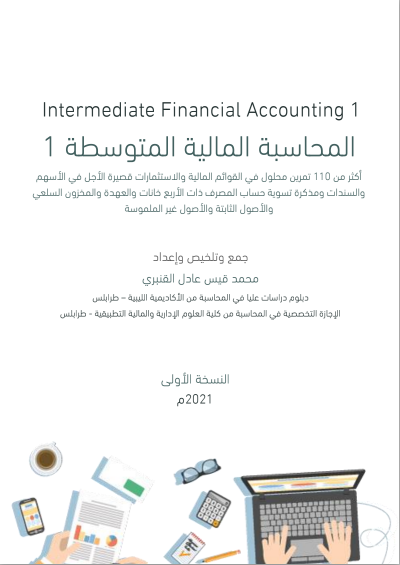 Intermediate Financial Accounting 1

المحاسبة المالية المتوسطة 1

أكثر من 110 تمرين محلول في القوائم المالية والاستثمارات قصيرة الأجل في الأسهم والسندات ومذكرة تسوية حساب المصرف ذات الأربع خانات والعهدة والمخزون السلعي والأصول الثابتة والأصول غير الملموسة

جمع وتلخيص وإعداد

محمد قيس عادل القنبري

دبلوم دراسات عليا في المحاسبة من الأكاديمية الليبية – طرابلس

الإجازة التخصصية في المحاسبة من كلية العلوم الإدارية والمالية التطبيقية - طرابلس

النسخة الأولى

2021م